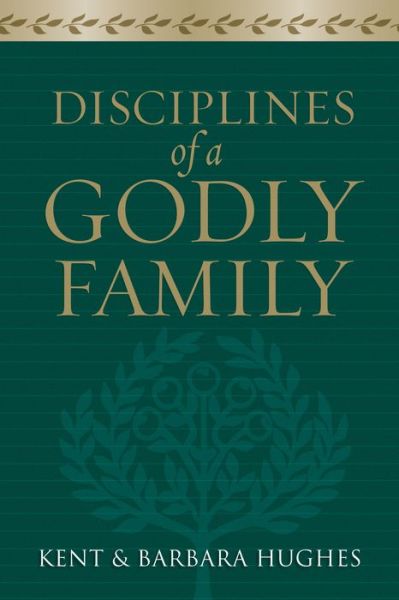 DISCIPLINES
of a
GODLY
FAMILY

KENT & BARBARA HUGHES